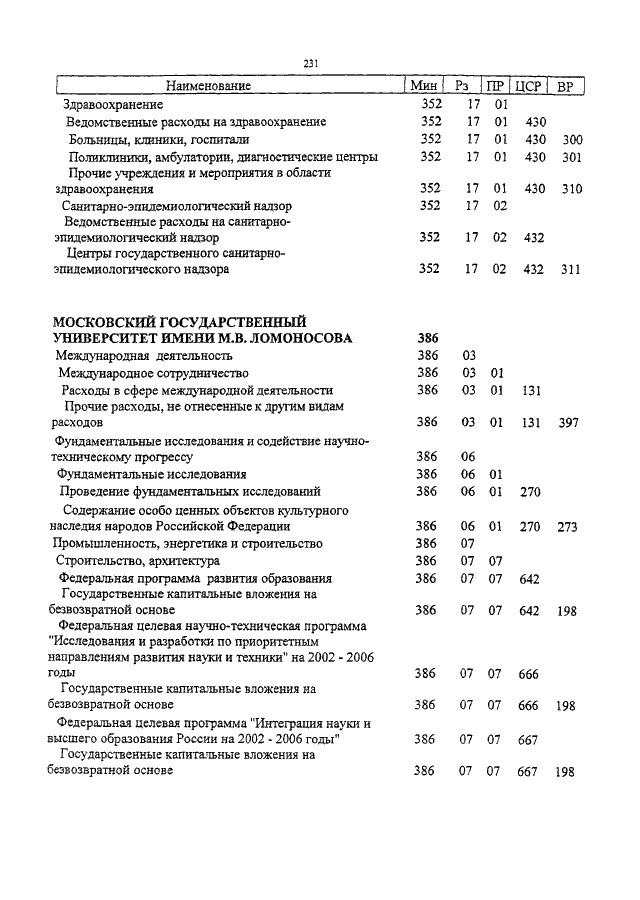 231

| Наименование | Мин | Рз | ПР | ЦСР | ВР |
|---|---|---|---|---|---|
| Здравоохранение | 352 | 17 | 01 | | |
| Ведомственные расходы на здравоохранение | 352 | 17 | 01 | 430 | |
| Больницы, клиники, госпитали | 352 | 17 | 01 | 430 | 300 |
| Поликлиники, амбулатории, диагностические центры | 352 | 17 | 01 | 430 | 301 |
| Прочие учреждения и мероприятия в области здравоохранения | 352 | 17 | 01 | 430 | 310 |
| Санитарно-эпидемиологический надзор | 352 | 17 | 02 | | |
| Ведомственные расходы на санитарно-эпидемиологический надзор | 352 | 17 | 02 | 432 | |
| Центры государственного санитарно-эпидемиологического надзора | 352 | 17 | 02 | 432 | 311 |
| МОСКОВСКИЙ ГОСУДАРСТВЕННЫЙ УНИВЕРСИТЕТ ИМЕНИ М.В. ЛОМОНОСОВА | 386 | | | | |
| Международная деятельность | 386 | 03 | | | |
| Международное сотрудничество | 386 | 03 | 01 | | |
| Расходы в сфере международной деятельности | 386 | 03 | 01 | 131 | |
| Прочие расходы, не отнесенные к другим видам расходов | 386 | 03 | 01 | 131 | 397 |
| Фундаментальные исследования и содействие научно-техническому прогрессу | 386 | 06 | | | |
| Фундаментальные исследования | 386 | 06 | 01 | | |
| Проведение фундаментальных исследований | 386 | 06 | 01 | 270 | |
| Содержание особо ценных объектов культурного наследия народов Российской Федерации | 386 | 06 | 01 | 270 | 273 |
| Промышленность, энергетика и строительство | 386 | 07 | | | |
| Строительство, архитектура | 386 | 07 | 07 | | |
| Федеральная программа развития образования | 386 | 07 | 07 | 642 | |
| Государственные капитальные вложения на безвозвратной основе | 386 | 07 | 07 | 642 | 198 |
| Федеральная целевая научно-техническая программа "Исследования и разработки по приоритетным направлениям развития науки и техники" на 2002 - 2006 годы | 386 | 07 | 07 | 666 | |
| Государственные капитальные вложения на безвозвратной основе | 386 | 07 | 07 | 666 | 198 |
| Федеральная целевая программа "Интеграция науки и высшего образования России на 2002 - 2006 годы" | 386 | 07 | 07 | 667 | |
| Государственные капитальные вложения на безвозвратной основе | 386 | 07 | 07 | 667 | 198 |